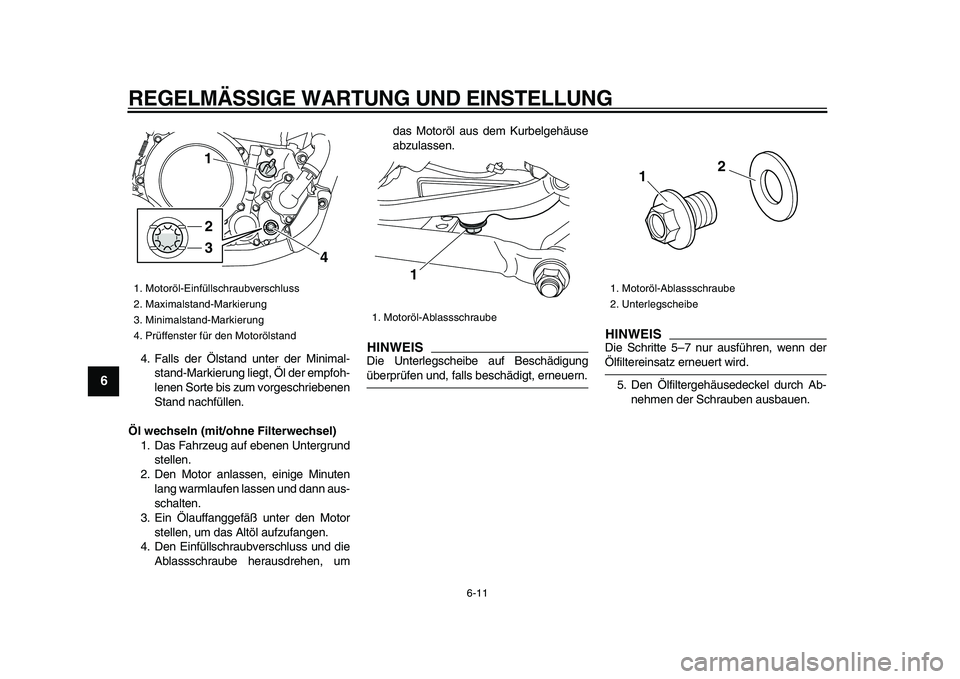 REGELMÄSSIGE WARTUNG UND EINSTELLUNG

6

1
2
3
4

1. Motoröl-Einfüllschraubverschluss
2. Maximalstand-Markierung
3. Minimalstand-Markierung
4. Prüffenster für den Motorölstand

4. Falls der Ölstand unter der Minimalstand-Markierung liegt, Öl der empfohlenen Sorte bis zum vorgeschriebenen Stand nachfüllen.

Öl wechseln (mit/ohne Filterwechsel)
1. Das Fahrzeug auf ebenen Untergrund stellen.
2. Den Motor anlassen, einige Minuten lang warmlaufen lassen und dann ausschalten.
3. Ein Ölauffanggefäß unter den Motor stellen, um das Altöl aufzufangen.
4. Den Einfüllschraubverschluss und die Ablassschraube herausdrehen, um das Motoröl aus dem Kurbelgehäuse abzulassen.

1

1. Motoröl-Ablassschraube

HINWEIS
Die Unterlegscheibe auf Beschädigung überprüfen und, falls beschädigt, erneuern.

1
2

1. Motoröl-Ablassschraube
2. Unterlegscheibe

HINWEIS
Die Schritte 5–7 nur ausführen, wenn der Ölfiltereinsatz erneuert wird.

5. Den Ölfiltergehäusedeckel durch Abnehmen der Schrauben ausbauen.

6-11

carmanualsonline.info